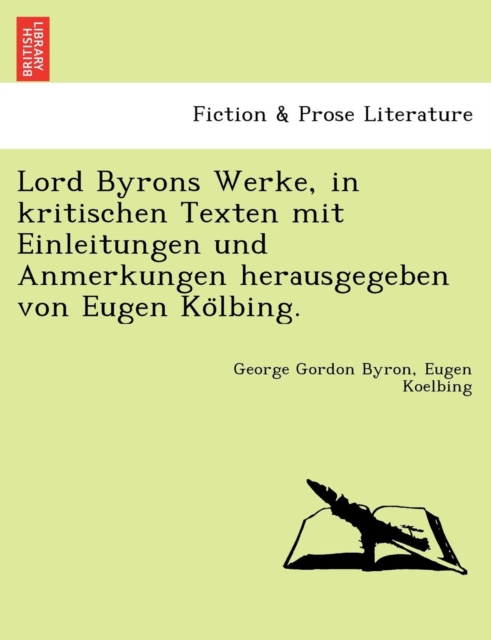 BRITISH LIBRARY

Fiction & Prose Literature

Lord Byrons Werke, in kritischen Texten mit Einleitungen und Anmerkungen herausgegeben von Eugen Kölbing.

George Gordon Byron, Eugen Koelbing